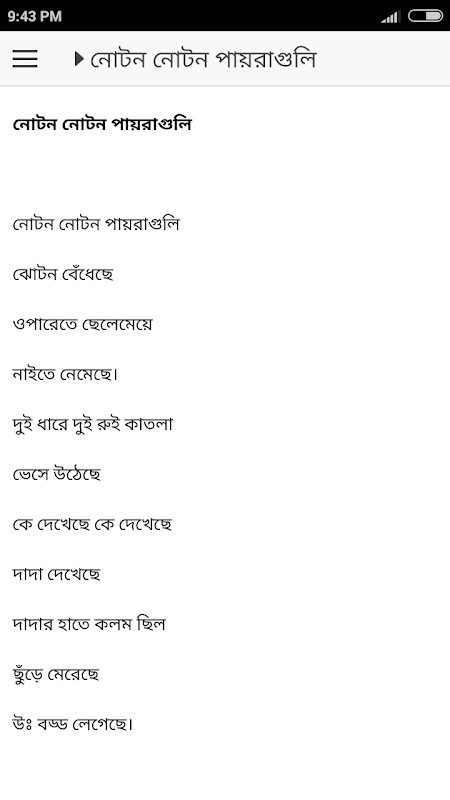 9:43 PM

নোটন নোটন পায়রাগুলি

নোটন নোটন পায়রাগুলি

নোটন নোটন পায়রাগুলি

ঝোটন বেঁধেছে

ওপারেতে ছেলেমেয়ে

নাইতে নেমেছে।

দুই ধারে দুই রুই কাতলা

ভেসে উঠেছে

কে দেখেছে কে দেখেছে

দাদা দেখেছে

দাদার হাতে কলম ছিল

ছুঁড়ে মেরেছে

উঃ বড্ড লেগেছে।